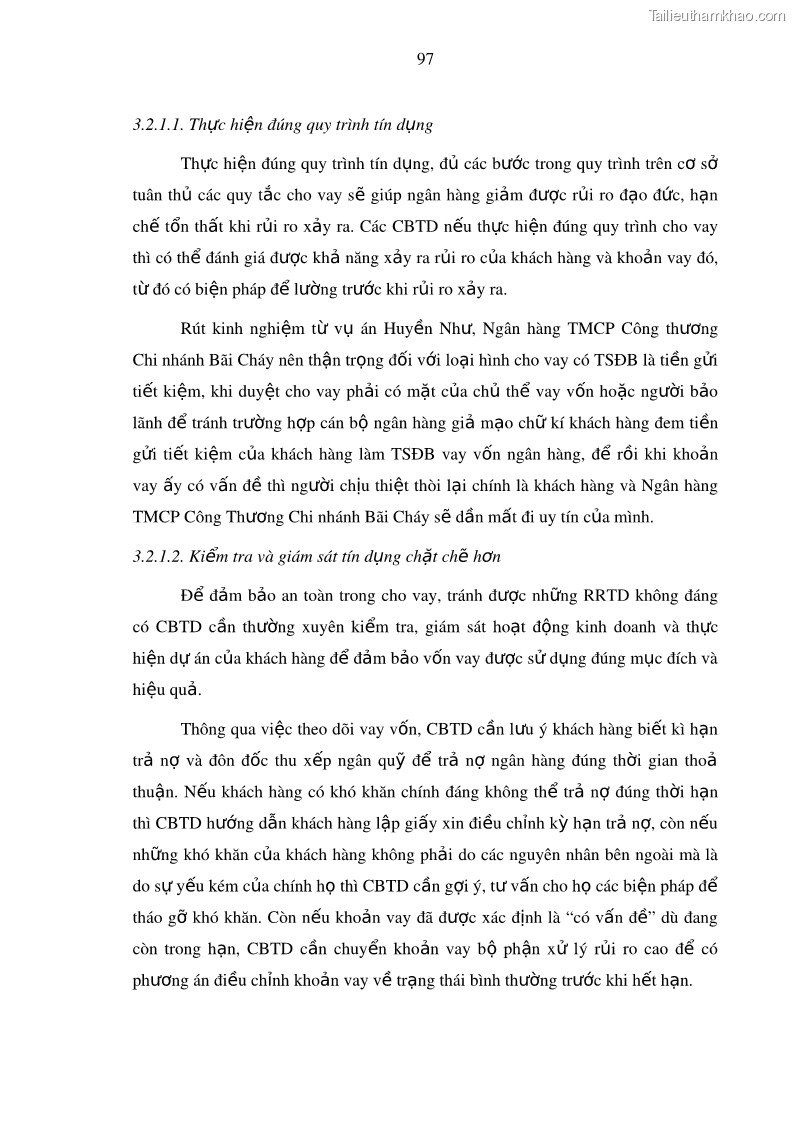 Tailieuthamkhao.com

97

3.2.1.1. Thực hiện đúng quy trình tín dụng

Thực hiện đúng quy trình tín dụng, đủ các bước trong quy trình trên cơ sở tuân thủ các quy tắc cho vay sẽ giúp ngân hàng giảm được rủi ro đạo đức, hạn chế tổn thất khi rủi ro xảy ra. Các CBTD nếu thực hiện đúng quy trình cho vay thì có thể đánh giá được khả năng xảy ra rủi ro của khách hàng và khoản vay đó, từ đó có biện pháp để lường trước khi rủi ro xảy ra.

Rút kinh nghiệm từ vụ án Huyền Như, Ngân hàng TMCP Công thương Chi nhánh Bãi Cháy nên thận trọng đối với loại hình cho vay có TSĐB là tiền gửi tiết kiệm, khi duyệt cho vay phải có mặt của chủ thể vay vốn hoặc người bảo lãnh để tránh trường hợp cán bộ ngân hàng giả mạo chữ kí khách hàng đem tiền gửi tiết kiệm của khách hàng làm TSĐB vay vốn ngân hàng, để rồi khi khoản vay ấy có vấn đề thì người chịu thiệt thòi lại chính là khách hàng và Ngân hàng TMCP Công Thương Chi nhánh Bãi Cháy sẽ dần mất đi uy tín của mình.

3.2.1.2. Kiểm tra và giám sát tín dụng chặt chẽ hơn

Để đảm bảo an toàn trong cho vay, tránh được những RRTD không đáng có CBTD cần thường xuyên kiểm tra, giám sát hoạt động kinh doanh và thực hiện dự án của khách hàng để đảm bảo vốn vay được sử dụng đúng mục đích và hiệu quả.

Thông qua việc theo dõi vay vốn, CBTD cần lưu ý khách hàng biết kì hạn trả nợ và đôn đốc thu xếp ngân quỹ để trả nợ ngân hàng đúng thời gian thoả thuận. Nếu khách hàng có khó khăn chính đáng không thể trả nợ đúng thời hạn thì CBTD hướng dẫn khách hàng lập giấy xin điều chỉnh kỳ hạn trả nợ, còn nếu những khó khăn của khách hàng không phải do các nguyên nhân bên ngoài mà là do sự yếu kém của chính họ thì CBTD cần gợi ý, tư vấn cho họ các biện pháp để tháo gỡ khó khăn. Còn nếu khoản vay đã được xác định là “có vấn đề” dù đang còn trong hạn, CBTD cần chuyển khoản vay bộ phận xử lý rủi ro cao để có phương án điều chỉnh khoản vay về trạng thái bình thường trước khi hết hạn.